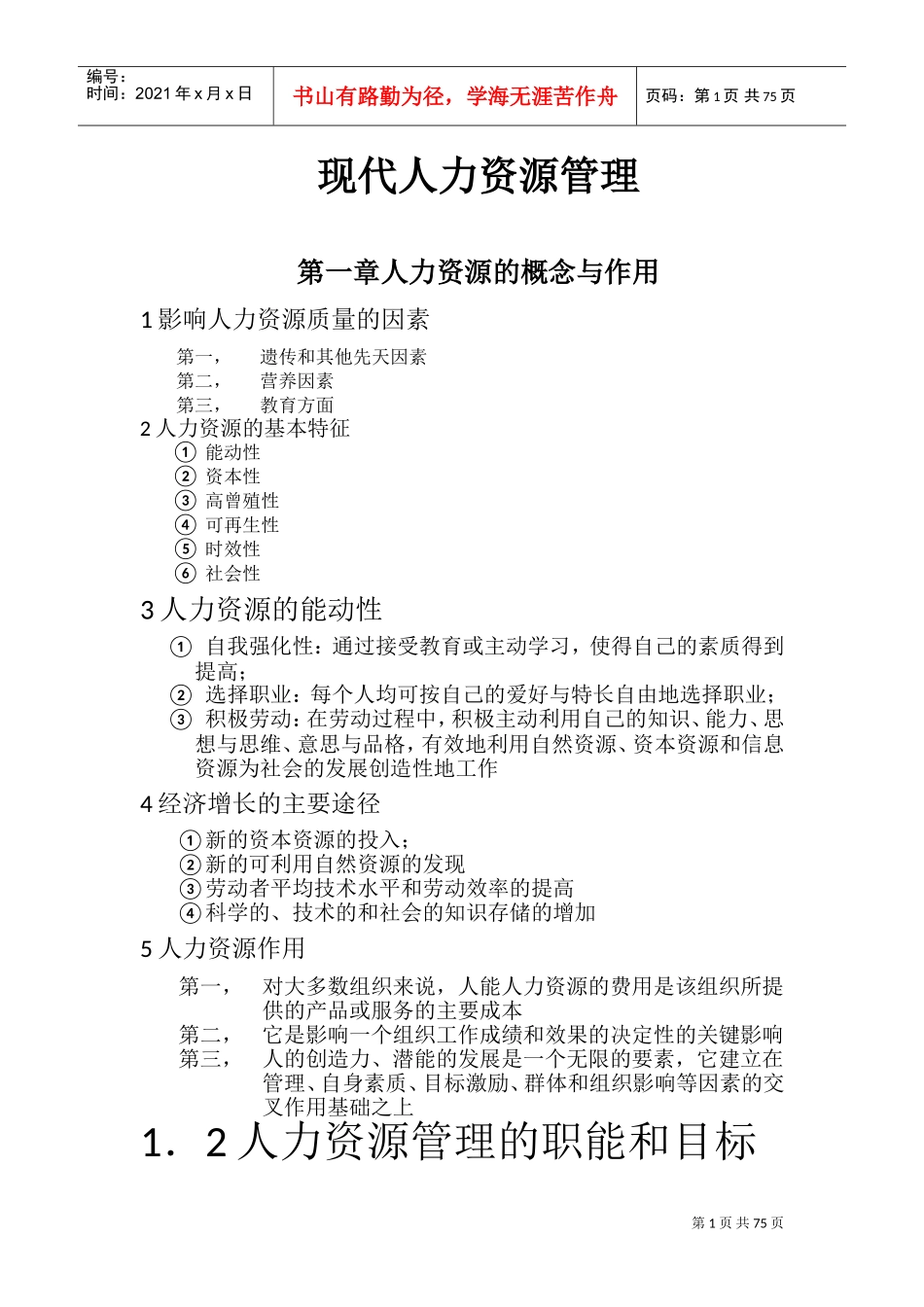 编号：
时间：2021 年 x 月 x 日

书山有路勤为径，学海无涯苦作舟

页码：第 1 页 共 75 页

现代人力资源管理

第一章人力资源的概念与作用

1 影响人力资源质量的因素

第一， 遗传和其他先天因素
第二， 营养因素
第三， 教育方面

2 人力资源的基本特征

① 能动性
② 资本性
③ 高曾殖性
④ 可再生性
⑤ 时效性
⑥ 社会性

3 人力资源的能动性

① 自我强化性：通过接受教育或主动学习，使得自己的素质得到提高；
② 选择职业：每个人均可按自己的爱好与特长自由地选择职业；
③ 积极劳动：在劳动过程中，积极主动利用自己的知识、能力、思想与思维、意思与品格，有效地利用自然资源、资本资源和信息资源为社会的发展创造性地工作

4 经济增长的主要途径

①新的资本资源的投入；
②新的可利用自然资源的发现
③劳动者平均技术水平和劳动效率的提高
④科学的、技术的和社会的知识存储的增加

5 人力资源作用

第一， 对大多数组织来说，人能人力资源的费用是该组织所提供的产品或服务的主要成本
第二， 它是影响一个组织工作成绩和效果的决定性的关键影响
第三， 人的创造力、潜能的发展是一个无限的要素，它建立在管理、自身素质、目标激励、群体和组织影响等因素的交叉作用基础之上

1．2 人力资源管理的职能和目标

第 1 页 共 75 页